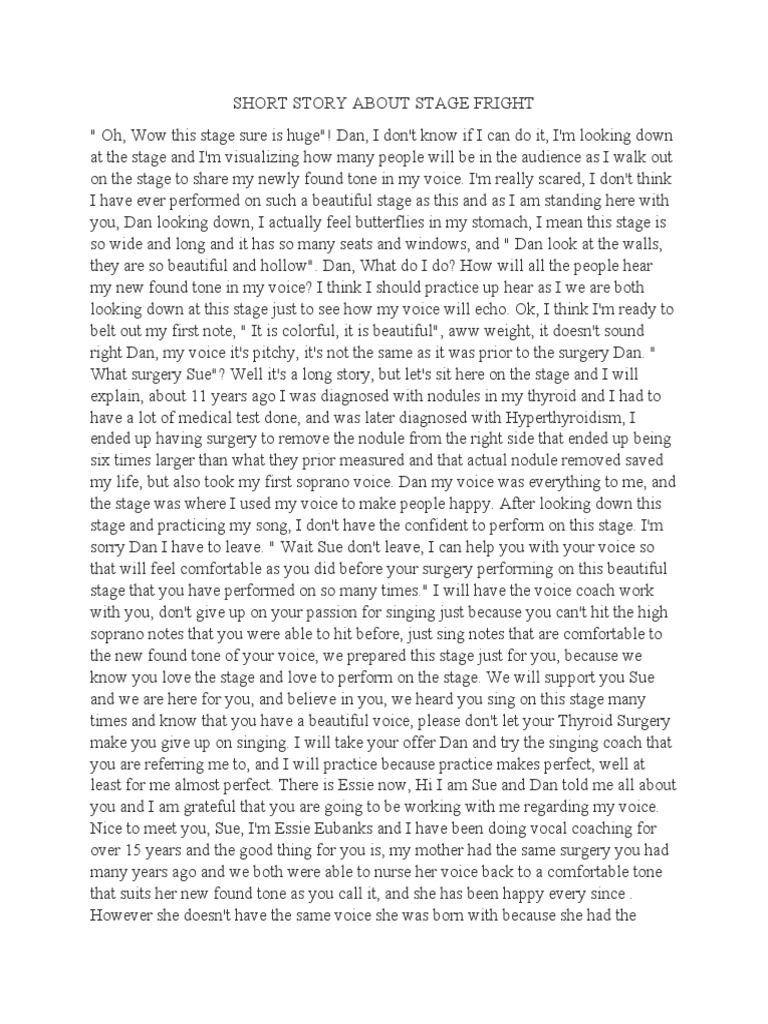 SHORT STORY ABOUT STAGE FRIGHT

" Oh, Wow this stage sure is huge"! Dan, I don't know if I can do it, I'm looking down at the stage and I'm visualizing how many people will be in the audience as I walk out on the stage to share my newly found tone in my voice. I'm really scared, I don't think I have ever performed on such a beautiful stage as this and as I am standing here with you, Dan looking down, I actually feel butterflies in my stomach, I mean this stage is so wide and long and it has so many seats and windows, and " Dan look at the walls, they are so beautiful and hollow". Dan, What do I do? How will all the people hear my new found tone in my voice? I think I should practice up hear as I we are both looking down at this stage just to see how my voice will echo. Ok, I think I'm ready to belt out my first note, " It is colorful, it is beautiful", aww weight, it doesn't sound right Dan, my voice it's pitchy, it's not the same as it was prior to the surgery Dan. " What surgery Sue"? Well it's a long story, but let's sit here on the stage and I will explain, about 11 years ago I was diagnosed with nodules in my thyroid and I had to have a lot of medical test done, and was later diagnosed with Hyperthyroidism, I ended up having surgery to remove the nodule from the right side that ended up being six times larger than what they prior measured and that actual nodule removed saved my life, but also took my first soprano voice. Dan my voice was everything to me, and the stage was where I used my voice to make people happy. After looking down this stage and practicing my song, I don't have the confident to perform on this stage. I'm sorry Dan I have to leave. " Wait Sue don't leave, I can help you with your voice so that will feel comfortable as you did before your surgery performing on this beautiful stage that you have performed on so many times." I will have the voice coach work with you, don't give up on your passion for singing just because you can't hit the high soprano notes that you were able to hit before, just sing notes that are comfortable to the new found tone of your voice, we prepared this stage just for you, because we know you love the stage and love to perform on the stage. We will support you Sue and we are here for you, and believe in you, we heard you sing on this stage many times and know that you have a beautiful voice, please don't let your Thyroid Surgery make you give up on singing. I will take your offer Dan and try the singing coach that you are referring me to, and I will practice because practice makes perfect, well at least for me almost perfect. There is Essie now, Hi I am Sue and Dan told me all about you and I am grateful that you are going to be working with me regarding my voice. Nice to meet you, Sue, I'm Essie Eubanks and I have been doing vocal coaching for over 15 years and the good thing for you is, my mother had the same surgery you had many years ago and we both were able to nurse her voice back to a comfortable tone that suits her new found tone as you call it, and she has been happy every since . However she doesn't have the same voice she was born with because she had the